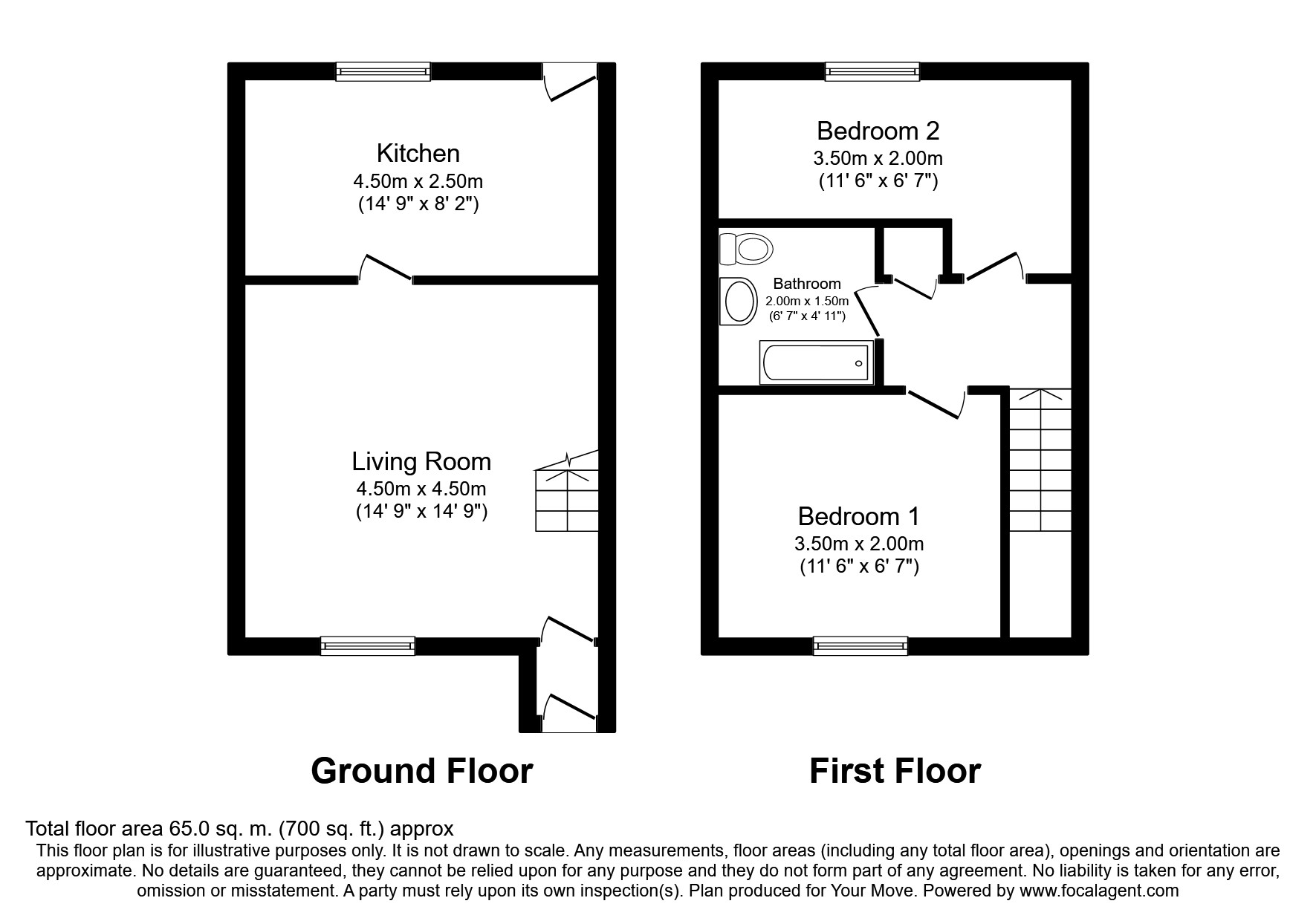 Kitchen
4.50m x 2.50m
(14' 9" x 8' 2")

Living Room
4.50m x 4.50m
(14' 9" x 14' 9")

Ground Floor

Bedroom 2
3.50m x 2.00m
(11' 6" x 6' 7")

Bathroom
2.00m x 1.50m
(6' 7" x 4' 11")

Bedroom 1
3.50m x 2.00m
(11' 6" x 6' 7")

First Floor

Total floor area 65.0 sq. m. (700 sq. ft.) approx
This floor plan is for illustrative purposes only. It is not drawn to scale. Any measurements, floor areas (including any total floor area), openings and orientation are approximate. No details are guaranteed, they cannot be relied upon for any purpose and they do not form part of any agreement. No liability is taken for any error, omission or misstatement. A party must rely upon its own inspection(s). Plan produced for Your Move. Powered by www.focalagent.com